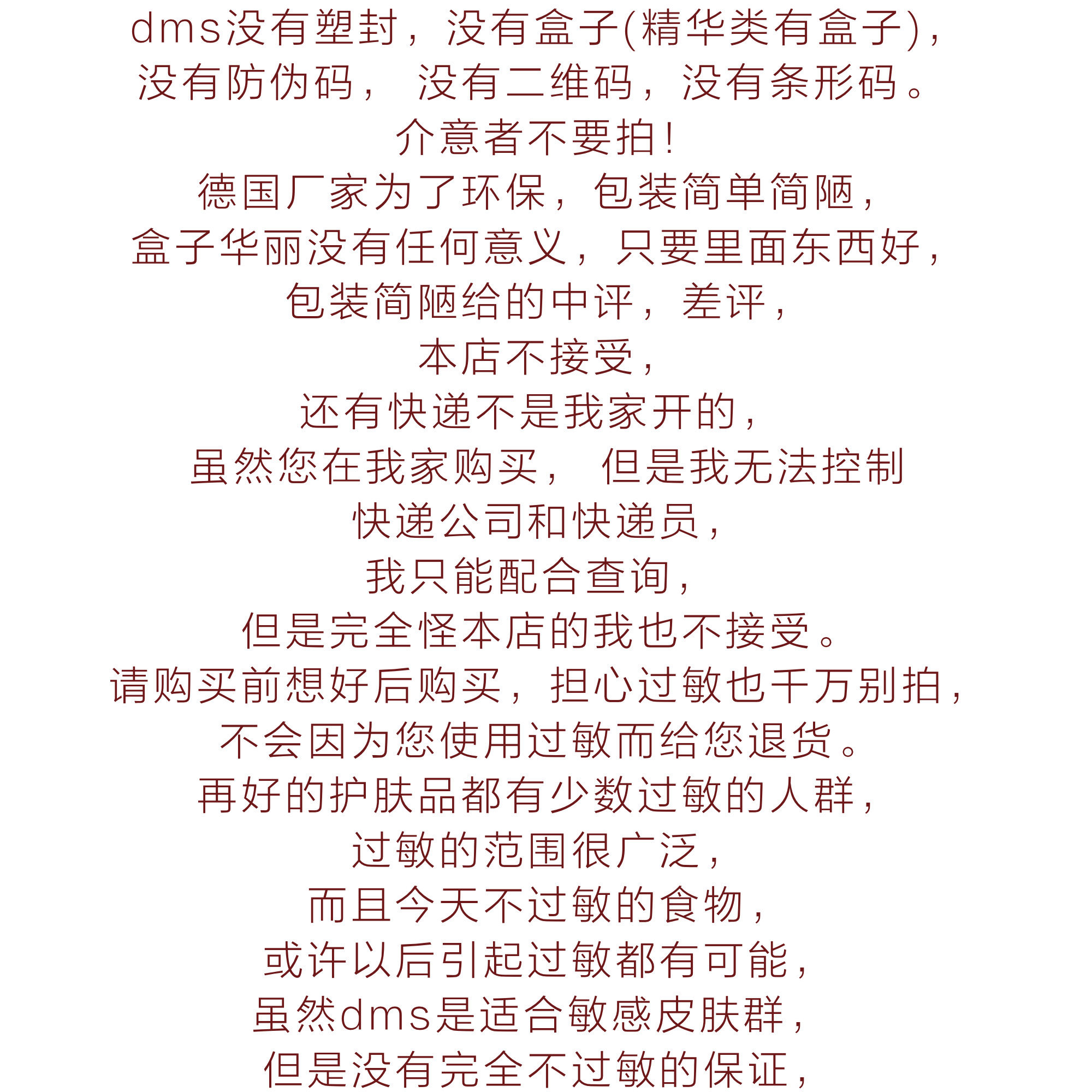 dms没有塑封，没有盒子(精华类有盒子)，
没有防伪码， 没有二维码，没有条形码。
介意者不要拍！
德国厂家为了环保，包装简单简陋，
盒子华丽没有任何意义，只要里面东西好，
包装简陋给的中评，差评，
本店不接受，
还有快递不是我家开的，
虽然您在我家购买， 但是我无法控制
快递公司和快递员，
我只能配合查询，
但是完全怪本店的我也不接受。
请购买前想好后购买，担心过敏也千万别拍，
不会因为您使用过敏而给您退货。
再好的护肤品都有少数过敏的人群，
过敏的范围很广泛，
而且今天不过敏的食物，
或许以后引起过敏都有可能，
虽然dms是适合敏感皮肤群，
但是没有完全不过敏的保证，